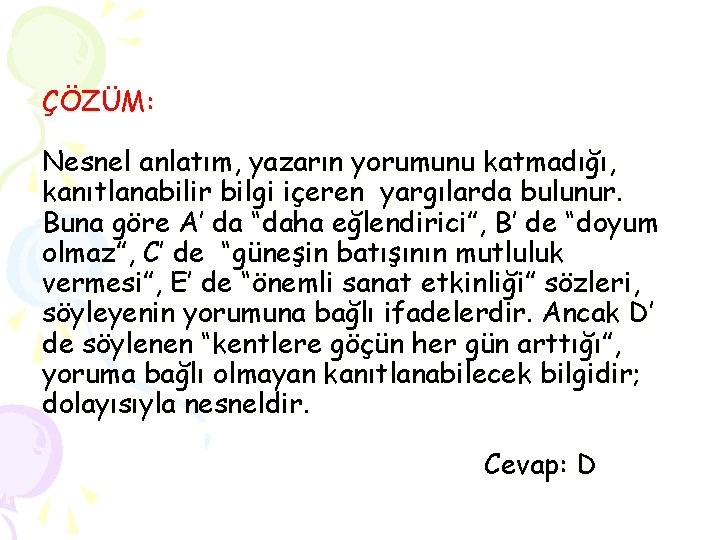 ÇÖZÜM:

Nesnel anlatım, yazarın yorumunu katmadığı, kanıtlanabilir bilgi içeren yargılarda bulunur. Buna göre A' da "daha eğlendirici", B' de "doyum olmaz", C' de "güneşin batışının mutluluk vermesi", E' de "önemli sanat etkinliği" sözleri, söyleyenin yorumuna bağlı ifadelerdir. Ancak D' de söylenen "kentlere göçün her gün arttığı", yoruma bağlı olmayan kanıtlanabilecek bilgidir; dolayısıyla nesneldir.

Cevap: D